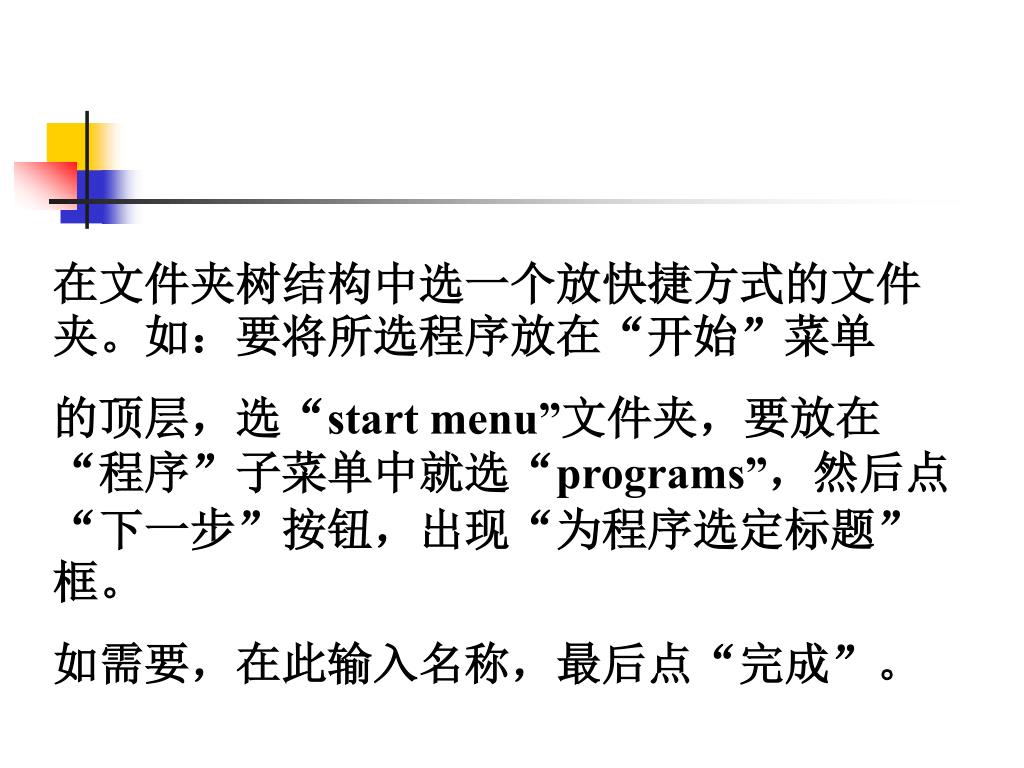 在文件夹树结构中选一个放快捷方式的文件夹。如：要将所选程序放在“开始”菜单

的顶层，选“start menu”文件夹，要放在“程序”子菜单中就选“programs”，然后点“下一步”按钮，出现“为程序选定标题”框。

如需要，在此输入名称，最后点“完成”。